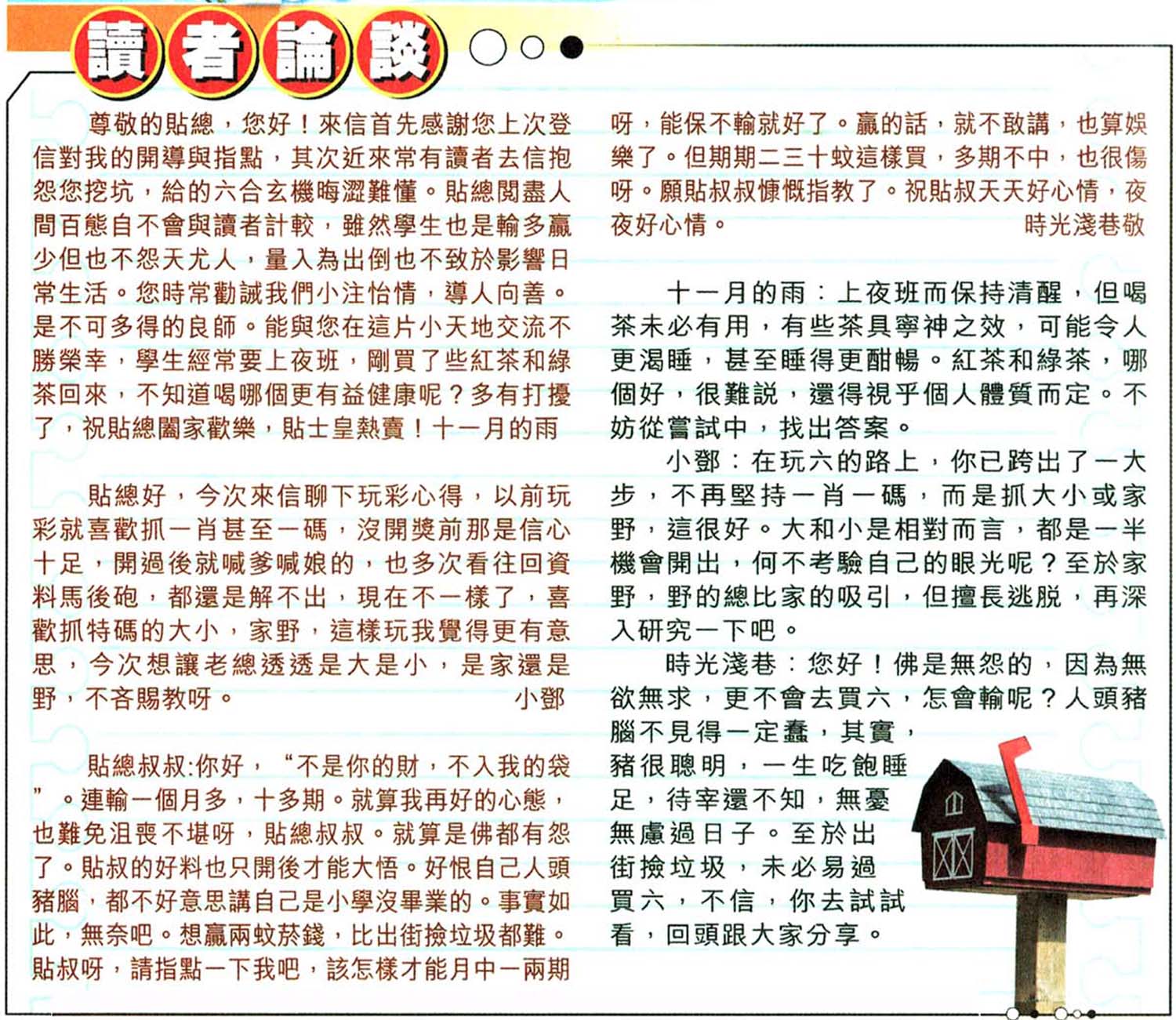 讀者論談

尊敬的貼總，您好！來信首先感謝您上次登信對我的開導與指點，其次近來常有讀者去信抱怨您挖坑，給的六合玄機晦澀難懂。貼總閱盡人間百態自不會與讀者計較，雖然學生也是輸多贏少但也不怨天尤人，量入為出倒也不致於影響日常生活。您時常勸誡我們小注怡情，導人向善。是不可多得的良師。能與您在這片小天地交流不勝榮幸，學生經常要上夜班，剛買了些紅茶和綠茶回來，不知道喝哪個更有益健康呢？多有打擾了，祝貼總闔家歡樂，貼士皇熱賣！十一月的雨

貼總好，今次來信聊下玩彩心得，以前玩彩就喜歡抓一肖甚至一碼，沒開獎前那是信心十足，開過後就喊爹喊娘的，也多次看往回資料馬後砲，都還是解不出，現在不一樣了，喜歡抓特碼的大小，家野，這樣玩我覺得更有意思，今次想讓老總透透是大是小，是家還是野，不吝賜教呀。 小鄧

貼總叔叔:你好，“不是你的財，不入我的袋”。連輸一個月多，十多期。就算我再好的心態，也難免沮喪不堪呀，貼總叔叔。就算是佛都有怨了。貼叔的好料也只開後才能大悟。好恨自己人頭豬腦，都不好意思講自己是小學沒畢業的。事實如此，無奈吧。想贏兩蚊菸錢，比出街撿垃圾都難。貼叔呀，請指點一下我吧，該怎樣才能月中一兩期呀，能保不輸就好了。贏的話，就不敢講，也算娛樂了。但期期二三十蚊這樣買，多期不中，也很傷呀。願貼叔叔慷慨指教了。祝貼叔天天好心情，夜夜好心情。 時光淺巷敬

十一月的雨：上夜班而保持清醒，但喝茶未必有用，有些茶具寧神之效，可能令人更渴睡，甚至睡得更酣暢。紅茶和綠茶，哪個好，很難說，還得視乎個人體質而定。不妨從嘗試中，找出答案。

小鄧：在玩六的路上，你已跨出了一大步，不再堅持一肖一碼，而是抓大小或家野，這很好。大和小是相對而言，都是一半機會開出，何不考驗自己的眼光呢？至於家野，野的總比家的吸引，但擅長逃脫，再深入研究一下吧。

時光淺巷：您好！佛是無怨的，因為無欲無求，更不會去買六，怎會輸呢？人頭豬腦不見得一定蠢，其實，豬很聰明，一生吃飽睡足，待宰還不知，無憂無慮過日子。至於出街撿垃圾，未必易過買六，不信，你去試試看，回頭跟大家分享。